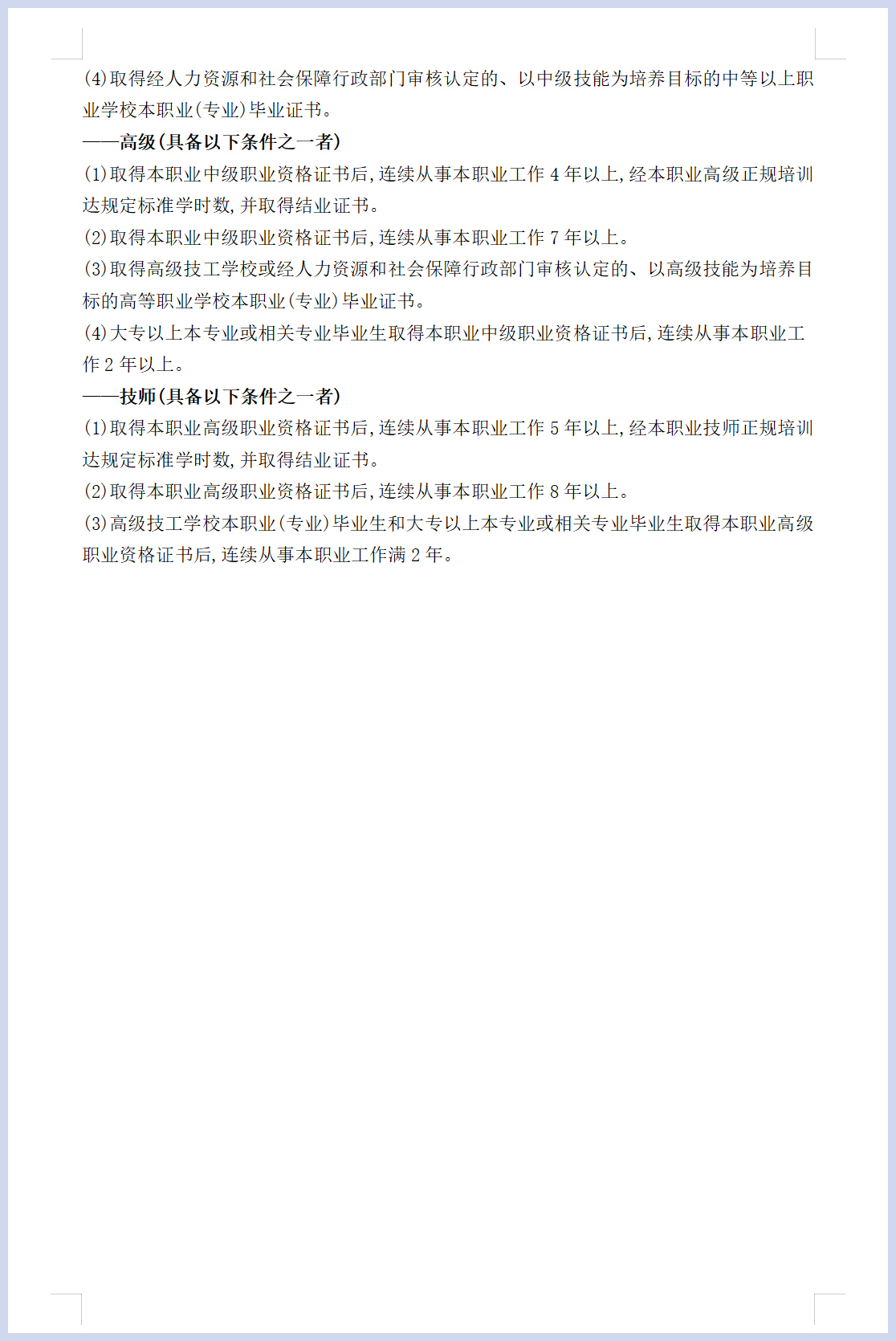 (4)取得经人力资源和社会保障行政部门审核认定的、以中级技能为培养目标的中等以上职业学校本职业(专业)毕业证书。

——高级(具备以下条件之一者)

(1)取得本职业中级职业资格证书后,连续从事本职业工作 4 年以上,经本职业高级正规培训达规定标准学时数,并取得结业证书。

(2)取得本职业中级职业资格证书后,连续从事本职业工作 7 年以上。

(3)取得高级技工学校或经人力资源和社会保障行政部门审核认定的、以高级技能为培养目标的高等职业学校本职业(专业)毕业证书。

(4)大专以上本专业或相关专业毕业生取得本职业中级职业资格证书后,连续从事本职业工作 2 年以上。

——技师(具备以下条件之一者)

(1)取得本职业高级职业资格证书后,连续从事本职业工作 5 年以上,经本职业技师正规培训达规定标准学时数,并取得结业证书。

(2)取得本职业高级职业资格证书后,连续从事本职业工作 8 年以上。

(3)高级技工学校本职业(专业)毕业生和大专以上本专业或相关专业毕业生取得本职业高级职业资格证书后,连续从事本职业工作满 2 年。